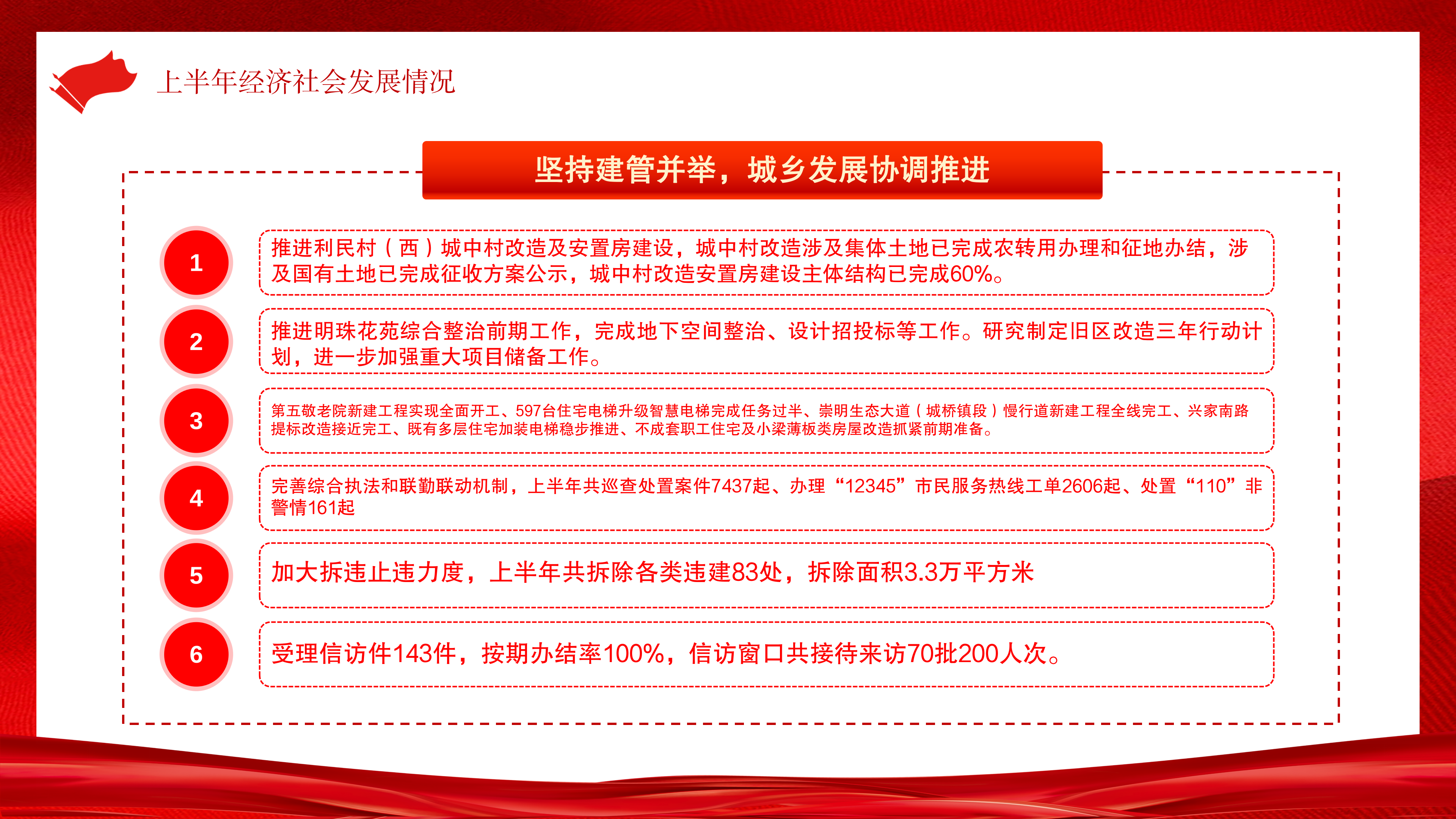 上半年经济社会发展情况

坚持建管并举，城乡发展协调推进

1

推进利民村（西）城中村改造及安置房建设，城中村改造涉及集体土地已完成农转用办理和征地办结，涉及国有土地已完成征收方案公示，城中村改造安置房建设主体结构已完成60%。

2

推进明珠花苑综合整治前期工作，完成地下空间整治、设计招投标等工作。研究制定旧区改造三年行动计划，进一步加强重大项目储备工作。

3

第五敬老院新建工程实现全面开工、597台住宅电梯升级智慧电梯完成任务过半、崇明生态大道（城桥镇段）慢行道新建工程全线完工、兴家南路提标改造接近完工、既有多层住宅加装电梯稳步推进、不成套职工住宅及小梁薄板类房屋改造抓紧前期准备。

4

完善综合执法和联勤联动机制，上半年共巡查处置案件7437起、办理“12345”市民服务热线工单2606起、处置“110”非警情161起

5

加大拆违止违力度，上半年共拆除各类违建83处，拆除面积3.3万平方米

6

受理信访件143件，按期办结率100%，信访窗口共接待来访70批200人次。